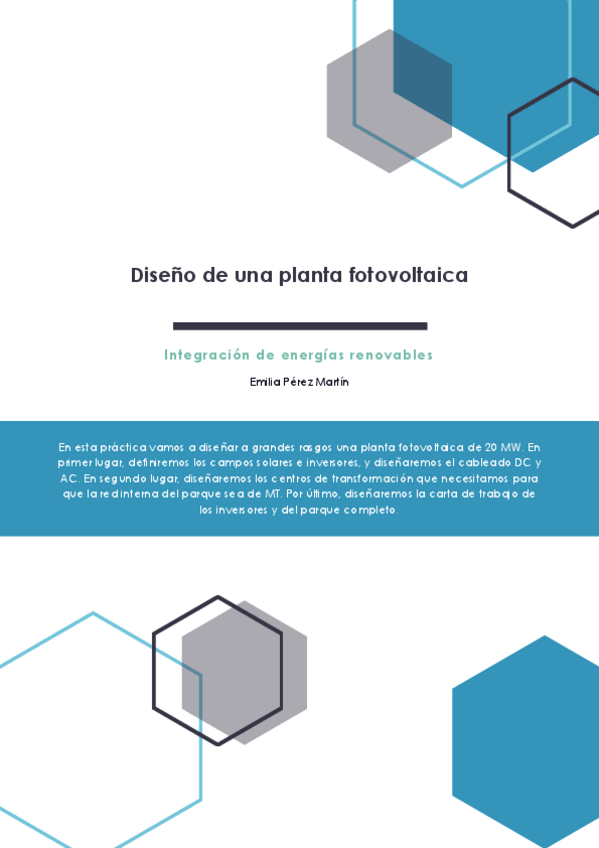 Diseño de una planta fotovoltaica

Integración de energías renovables

Emilia Pérez Martín

En esta práctica vamos a diseñar a grandes rasgos una planta fotovoltaica de 20 MW. En primer lugar, definiremos los campos solares e inversores, y diseñaremos el cableado DC y AC. En segundo lugar, diseñaremos los centros de transformación que necesitamos para que la red interna del parque sea de MT. Por último, diseñaremos la carta de trabajo de los inversores y del parque completo.